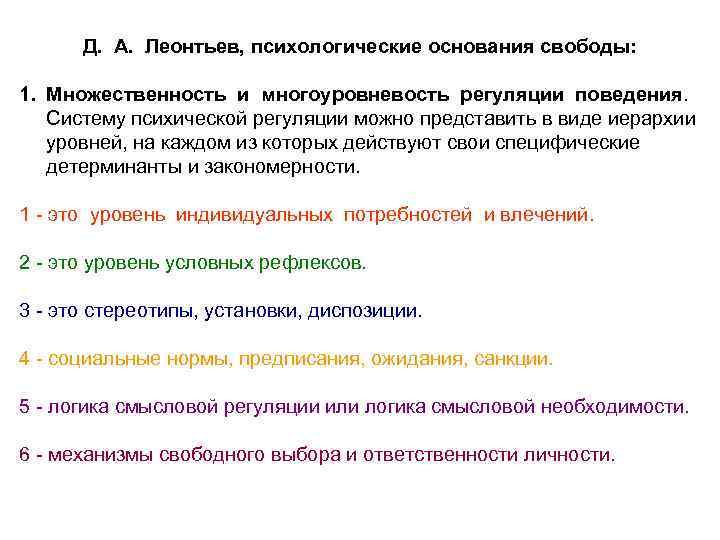 Д. А. Леонтьев, психологические основания свободы:

1. Множественность и многоуровневость регуляции поведения. Систему психической регуляции можно представить в виде иерархии уровней, на каждом из которых действуют свои специфические детерминанты и закономерности.

1 - это уровень индивидуальных потребностей и влечений.

2 - это уровень условных рефлексов.

3 - это стереотипы, установки, диспозиции.

4 - социальные нормы, предписания, ожидания, санкции.

5 - логика смысловой регуляции или логика смысловой необходимости.

6 - механизмы свободного выбора и ответственности личности.